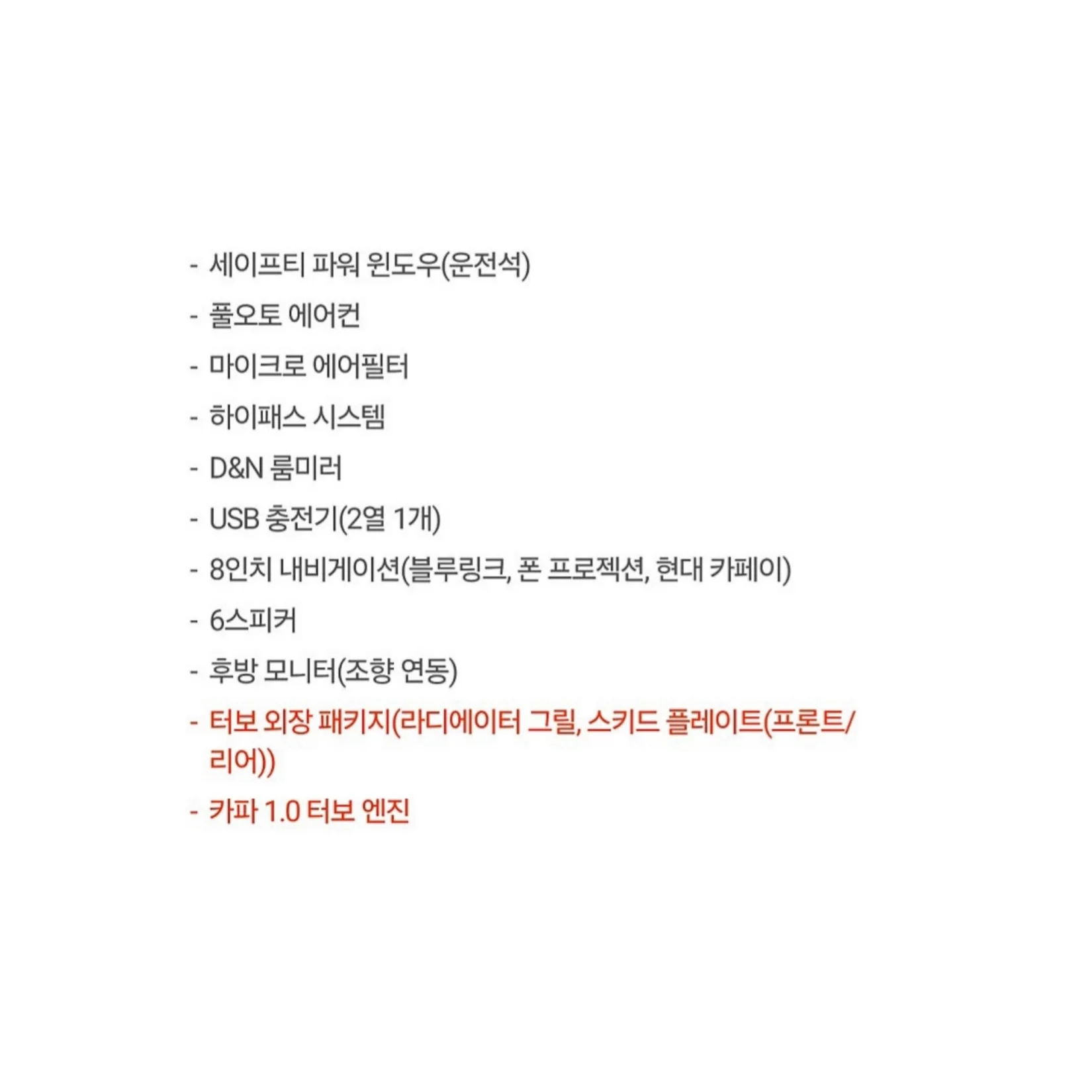 - 세이프티 파워 윈도우(운전석)
- 풀오토 에어컨
- 마이크로 에어필터
- 하이패스 시스템
- D&N 룸미러
- USB 충전기(2열 1개)
- 8인치 내비게이션(블루링크, 폰 프로젝션, 현대 카페이)
- 6스피커
- 후방 모니터(조향 연동)
- 터보 외장 패키지(라디에이터 그릴, 스키드 플레이트(프론트/리어))
- 카파 1.0 터보 엔진